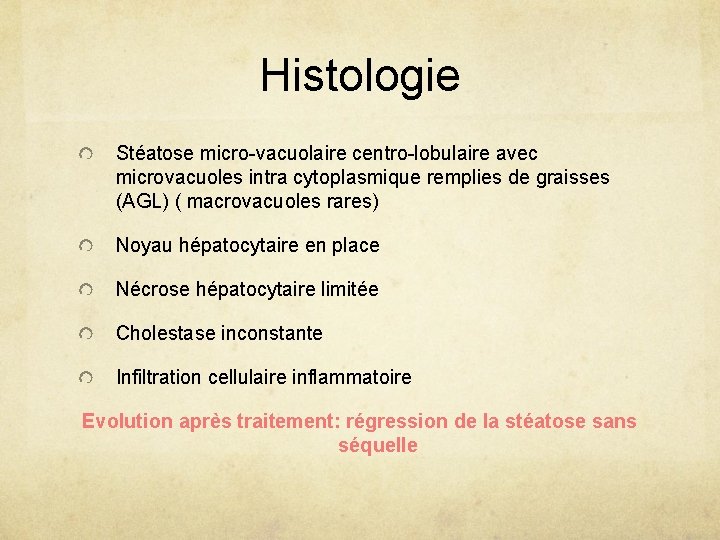 Histologie

Stéatose micro-vacuolaire centro-lobulaire avec microvacuoles intra cytoplasmique remplies de graisses (AGL) ( macrovacuoles rares)

Noyau hépatocytaire en place

Nécrose hépatocytaire limitée

Cholestase inconstante

Infiltration cellulaire inflammatoire

Evolution après traitement: régression de la stéatose sans séquelle